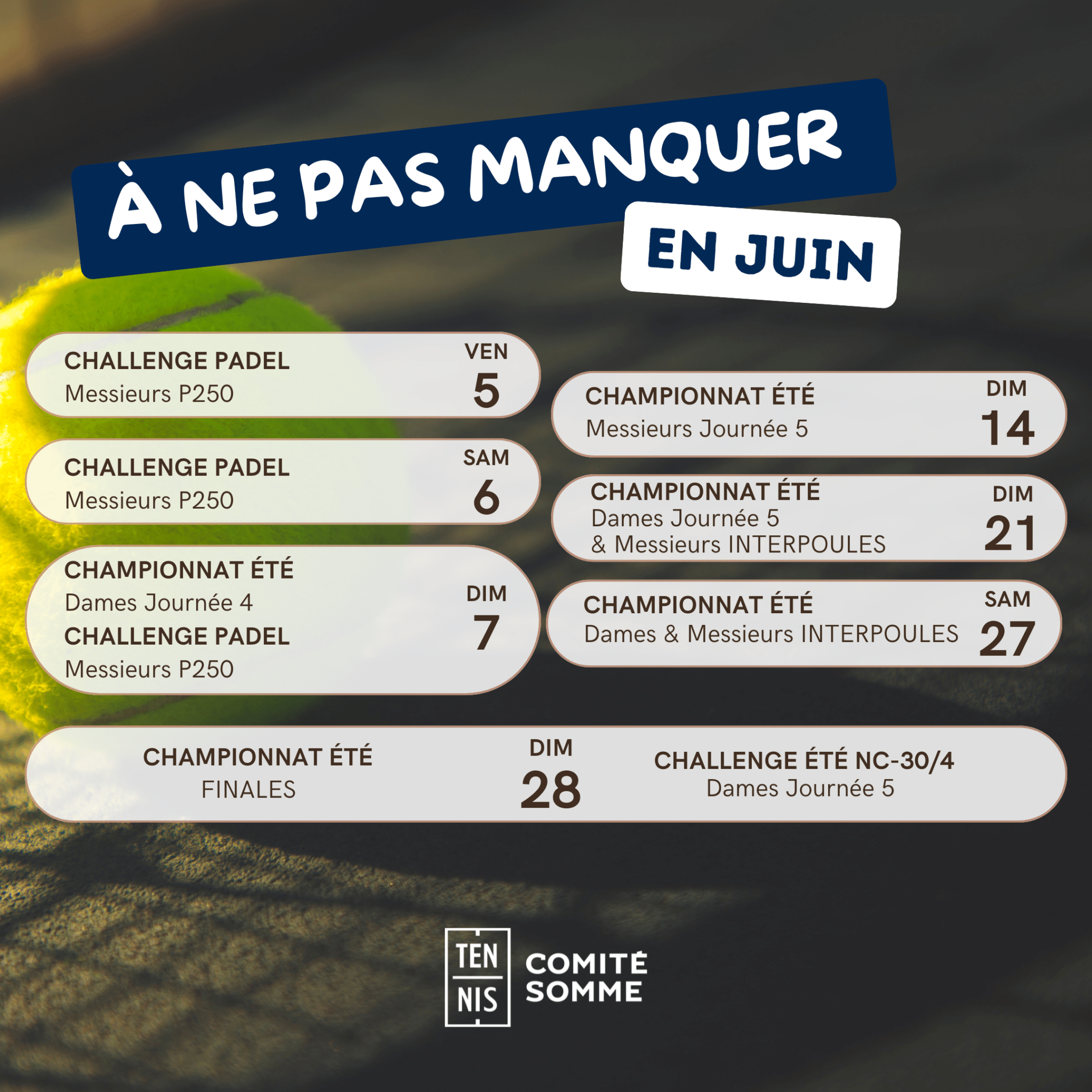 À NE PAS MANQUER

EN JUIN

CHALLENGE PADEL
Messieurs P250
VEN
5

CHALLENGE PADEL
Messieurs P250
SAM
6

CHAMPIONNAT ÉTÉ
Dames Journée 4
CHALLENGE PADEL
Messieurs P250
DIM
7

CHAMPIONNAT ÉTÉ
Messieurs Journée 5
DIM
14

CHAMPIONNAT ÉTÉ
Dames Journée 5
& Messieurs INTERPOULES
DIM
21

CHAMPIONNAT ÉTÉ
Dames & Messieurs INTERPOULES
SAM
27

CHAMPIONNAT ÉTÉ
FINALES
DIM
28
CHALLENGE ÉTÉ NC-30/4
Dames Journée 5

TEN
NIS
COMITÉ
SOMME